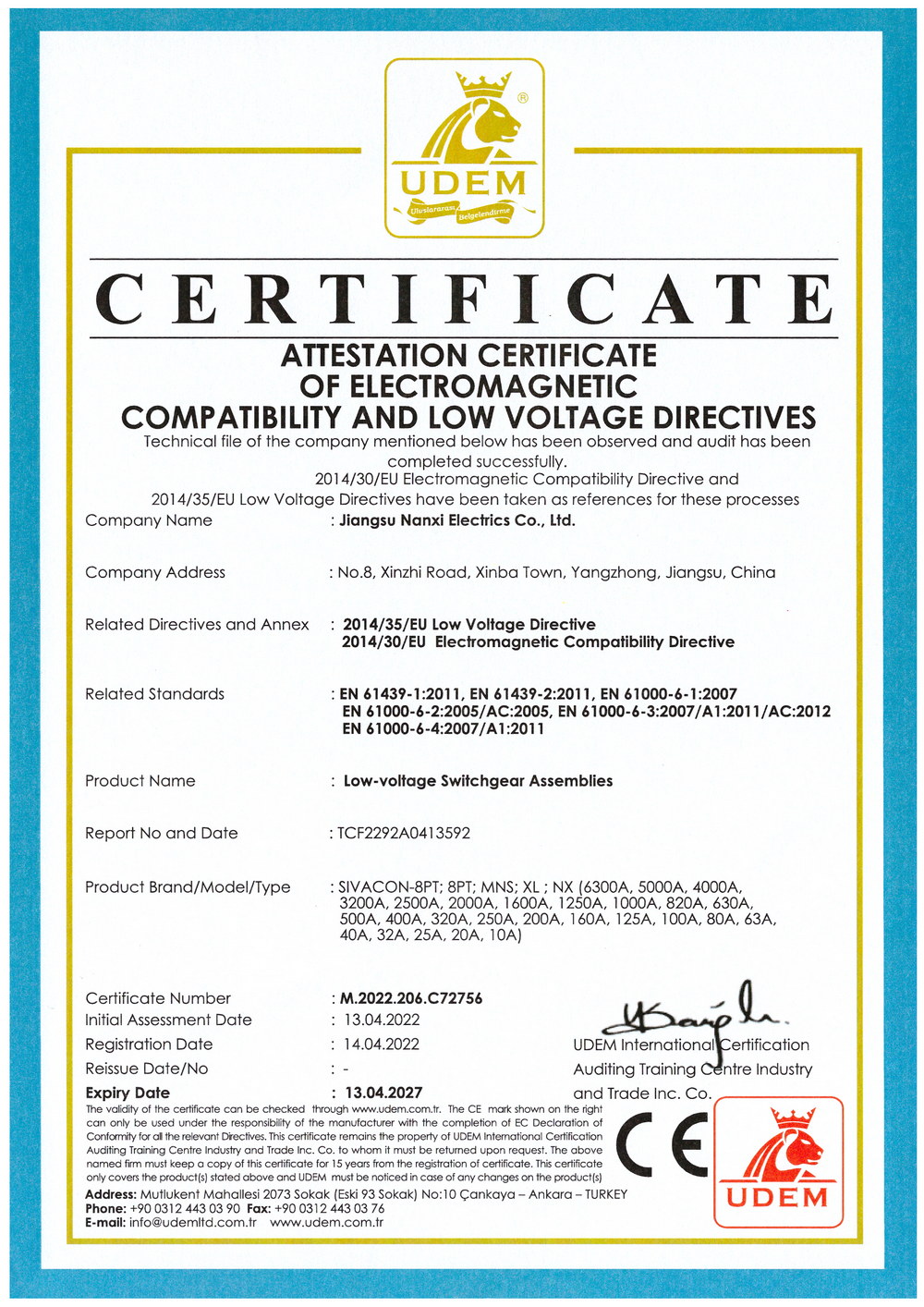 UDEM
Uluslararası Belgelendirme

CERTIFICATE

ATTESTATION CERTIFICATE OF ELECTROMAGNETIC COMPATIBILITY AND LOW VOLTAGE DIRECTIVES

Technical file of the company mentioned below has been observed and audit has been completed successfully.
2014/30/EU Electromagnetic Compatibility Directive and 2014/35/EU Low Voltage Directives have been taken as references for these processes

Company Name : Jiangsu Nanxi Electrics Co., Ltd.

Company Address : No.8, Xinzhi Road, Xinba Town, Yangzhong, Jiangsu, China

Related Directives and Annex : 2014/35/EU Low Voltage Directive
2014/30/EU Electromagnetic Compatibility Directive

Related Standards : EN 61439-1:2011, EN 61439-2:2011, EN 61000-6-1:2007
EN 61000-6-2:2005/AC:2005, EN 61000-6-3:2007/A1:2011/AC:2012
EN 61000-6-4:2007/A1:2011

Product Name : Low-voltage Switchgear Assemblies

Report No and Date : TCF2292A0413592

Product Brand/Model/Type : SIVACON-8PT; 8PT; MNS; XL ; NX (6300A, 5000A, 4000A, 3200A, 2500A, 2000A, 1600A, 1250A, 1000A, 820A, 630A, 500A, 400A, 320A, 250A, 200A, 160A, 125A, 100A, 80A, 63A, 40A, 32A, 25A, 20A, 10A)

Certificate Number : M.2022.206.C72756
Initial Assessment Date : 13.04.2022
Registration Date : 14.04.2022
Reissue Date/No : -
Expiry Date : 13.04.2027

UDEM International Certification Auditing Training Centre Industry and Trade Inc. Co.

The validity of the certificate can be checked through www.udem.com.tr. The CE mark shown on the right can only be used under the responsibility of the manufacturer with the completion of EC Declaration of Conformity for all the relevant Directives. This certificate remains the property of UDEM International Certification Auditing Training Centre Industry and Trade Inc. Co. to whom it must be returned upon request. The above named firm must keep a copy of this certificate for 15 years from the registration of certificate. This certificate only covers the product(s) stated above and UDEM must be noticed in case of any changes on the product(s)

Address: Mutlukent Mahallesi 2073 Sokak (Eski 93 Sokak) No:10 Çankaya – Ankara – TURKEY
Phone: +90 0312 443 03 90 Fax: +90 0312 443 03 76
E-mail: info@udemltd.com.tr www.udem.com.tr

CE

UDEM